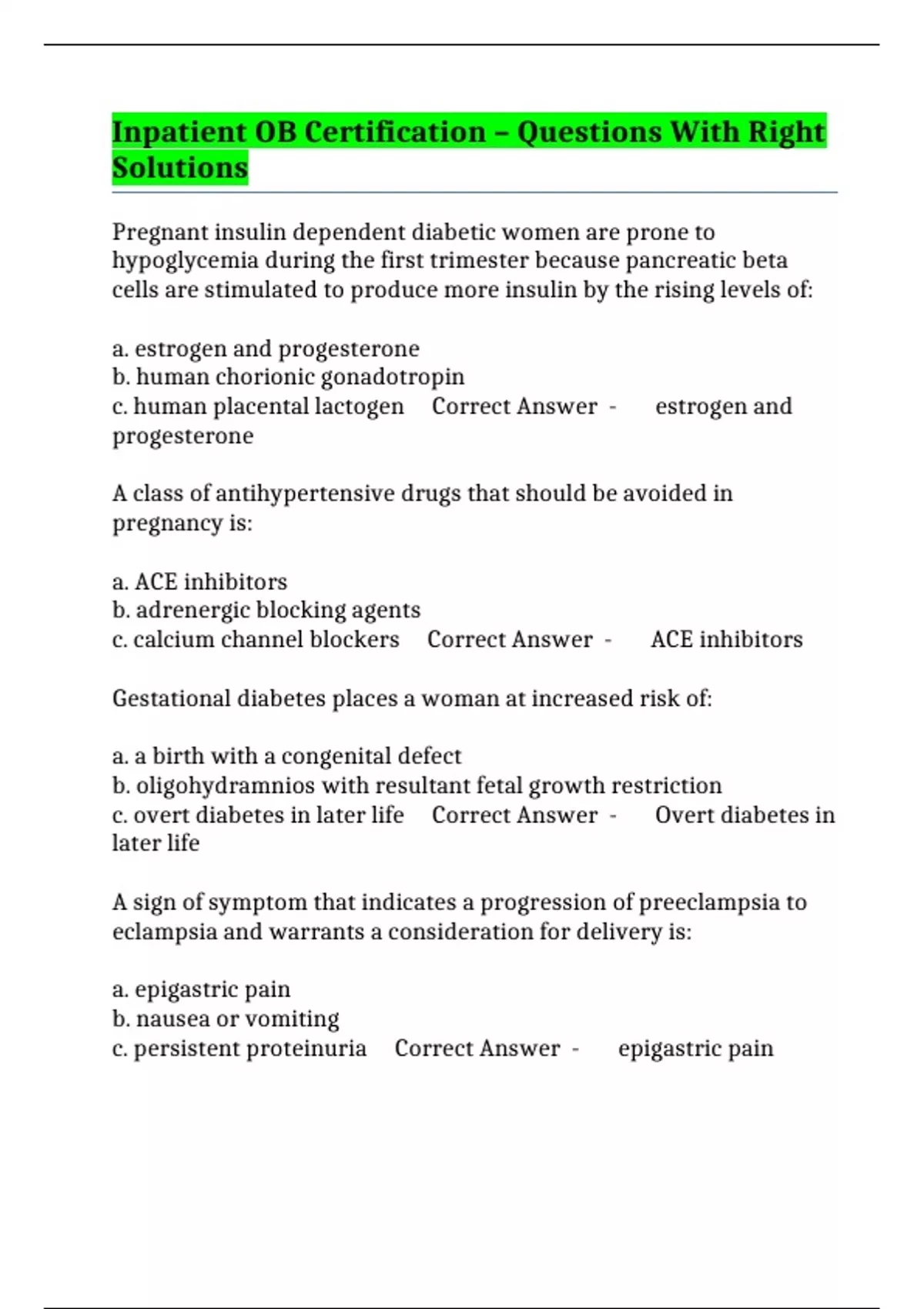 Inpatient OB Certification – Questions With Right Solutions

Pregnant insulin dependent diabetic women are prone to hypoglycemia during the first trimester because pancreatic beta cells are stimulated to produce more insulin by the rising levels of:

a. estrogen and progesterone
b. human chorionic gonadotropin
c. human placental lactogen Correct Answer - estrogen and progesterone

A class of antihypertensive drugs that should be avoided in pregnancy is:

a. ACE inhibitors
b. adrenergic blocking agents
c. calcium channel blockers Correct Answer - ACE inhibitors

Gestational diabetes places a woman at increased risk of:

a. a birth with a congenital defect
b. oligohydramnios with resultant fetal growth restriction
c. overt diabetes in later life Correct Answer - Overt diabetes in later life

A sign of symptom that indicates a progression of preeclampsia to eclampsia and warrants a consideration for delivery is:

a. epigastric pain
b. nausea or vomiting
c. persistent proteinuria Correct Answer - epigastric pain